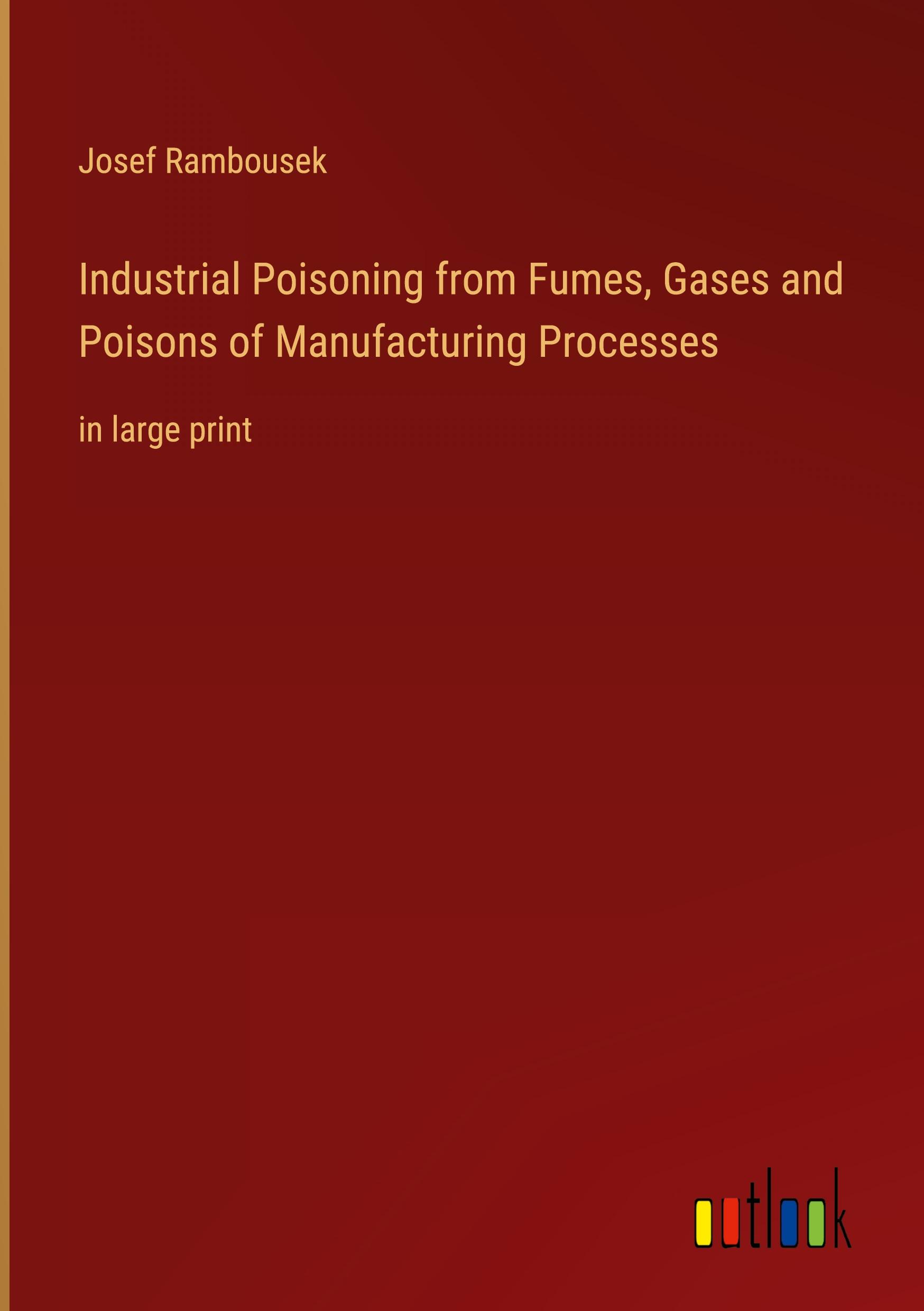 Josef Rambousek

Industrial Poisoning from Fumes, Gases and Poisons of Manufacturing Processes

in large print

outlook